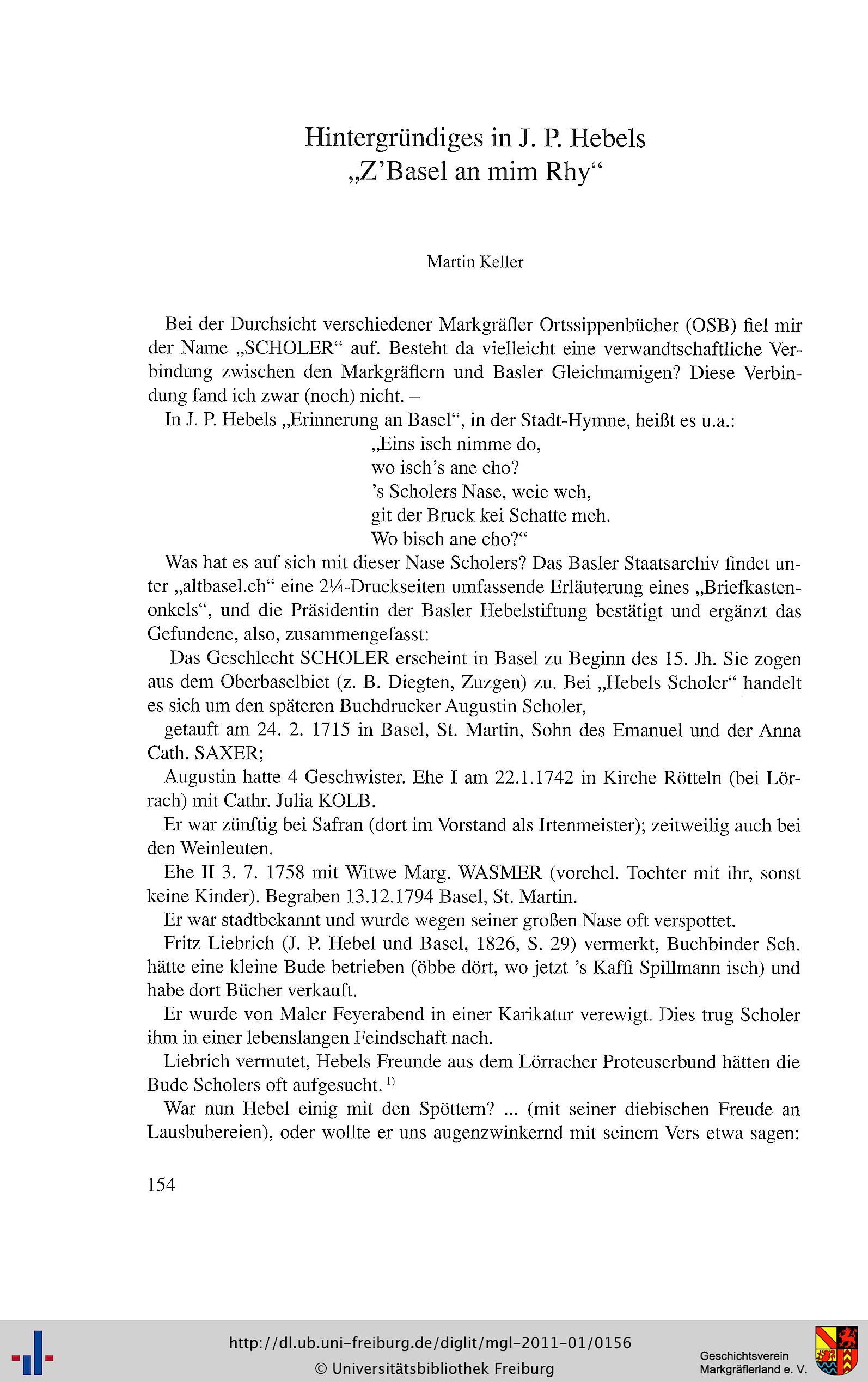 Hintergründiges in J. P. Hebels
„Z'Basel an mim Rhy“

Martin Keller

Bei der Durchsicht verschiedener Markgräfler Ortssippenbücher (OSB) fiel mir der Name „SCHOLER“ auf. Besteht da vielleicht eine verwandtschaftliche Verbindung zwischen den Markgräflern und Basler Gleichnamigen? Diese Verbindung fand ich zwar (noch) nicht. –

In J. P. Hebels „Erinnerung an Basel“, in der Stadt-Hymne, heißt es u.a.:

„Eins isch nimme do,
wo isch's ane cho?
's Scholers Nase, weie weh,
git der Bruck kei Schatte meh.
Wo bisch ane cho?“

Was hat es auf sich mit dieser Nase Scholers? Das Basler Staatsarchiv findet unter „altbasel.ch“ eine 2¼-Druckseiten umfassende Erläuterung eines „Briefkastenonkels“, und die Präsidentin der Basler Hebelstiftung bestätigt und ergänzt das Gefundene, also, zusammengefasst:

Das Geschlecht SCHOLER erscheint in Basel zu Beginn des 15. Jh. Sie zogen aus dem Oberbaselbiet (z. B. Diegten, Zuzgen) zu. Bei „Hebels Scholer“ handelt es sich um den späteren Buchdrucker Augustin Scholer,

getauft am 24. 2. 1715 in Basel, St. Martin, Sohn des Emanuel und der Anna Cath. SAXER;

Augustin hatte 4 Geschwister. Ehe I am 22.1.1742 in Kirche Rötteln (bei Lörrach) mit Cathr. Julia KOLB.

Er war zünftig bei Safran (dort im Vorstand als Irtenmeister); zeitweilig auch bei den Weinleuten.

Ehe II 3. 7. 1758 mit Witwe Marg. WASMER (vorehel. Tochter mit ihr, sonst keine Kinder). Begraben 13.12.1794 Basel, St. Martin.

Er war stadtbekannt und wurde wegen seiner großen Nase oft verspottet.

Fritz Liebrich (J. P. Hebel und Basel, 1826, S. 29) vermerkt, Buchbinder Sch. hätte eine kleine Bude betrieben (öbbe dört, wo jetzt 's Kaffi Spillmann isch) und habe dort Bücher verkauft.

Er wurde von Maler Feyerabend in einer Karikatur verewigt. Dies trug Scholer ihm in einer lebenslangen Feindschaft nach.

Liebrich vermutet, Hebels Freunde aus dem Lörracher Proteuserbund hätten die Bude Scholers oft aufgesucht. $^{1)}$

War nun Hebel einig mit den Spöttern? ... (mit seiner diebischen Freude an Lausbubereien), oder wollte er uns augenzwinkernd mit seinem Vers etwa sagen:

154

http://dl.ub.uni-freiburg.de/diglit/mgl-2011-01/0156
© Universitätsbibliothek Freiburg

Geschichtsverein
Markgräflerland e. V.